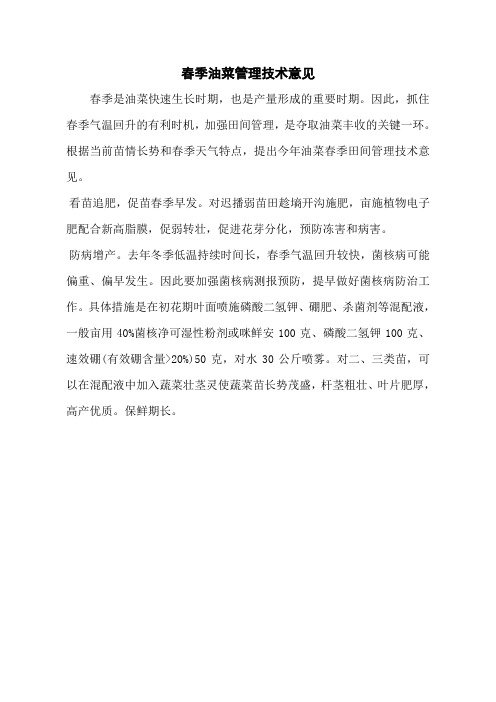 春季油菜管理技术意见

春季是油菜快速生长时期，也是产量形成的重要时期。因此，抓住春季气温回升的有利时机，加强田间管理，是夺取油菜丰收的关键一环。根据当前苗情长势和春季天气特点，提出今年油菜春季田间管理技术意见。

看苗追肥，促苗春季早发。对迟播弱苗田趁墒开沟施肥，亩施植物电子肥配合新高脂膜，促弱转壮，促进花芽分化，预防冻害和病害。

防病增产。去年冬季低温持续时间长，春季气温回升较快，菌核病可能偏重、偏早发生。因此要加强菌核病测报预防，提早做好菌核病防治工作。具体措施是在初花期叶面喷施磷酸二氢钾、硼肥、杀菌剂等混配液，一般亩用 40%菌核净可湿性粉剂或咪鲜安 100 克、磷酸二氢钾 100 克、速效硼(有效硼含量>20%)50 克，对水 30 公斤喷雾。对二、三类苗，可以在混配液中加入蔬菜壮茎灵使蔬菜苗长势茂盛，杆茎粗壮、叶片肥厚，高产优质。保鲜期长。